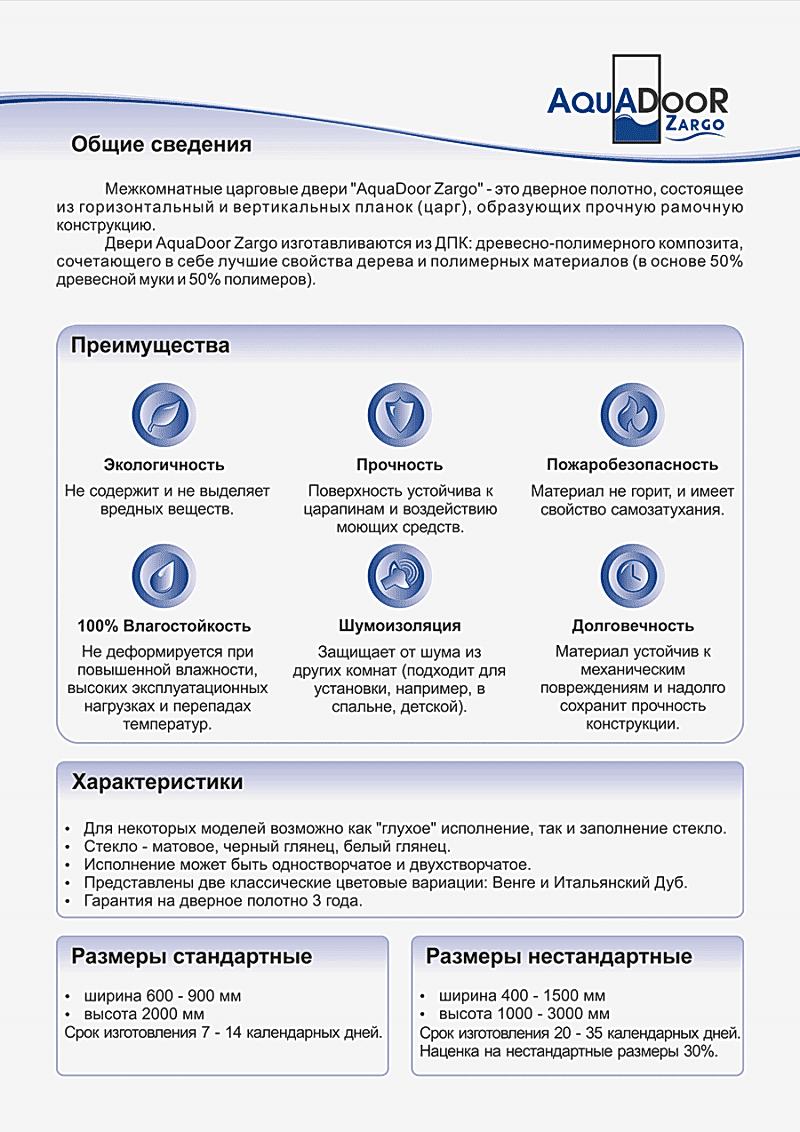 AquaDoor
Zargo

Общие сведения

Межкомнатные царговые двери "AquaDoor Zargo" - это дверное полотно, состоящее из горизонтальный и вертикальных планок (царг), образующих прочную рамочную конструкцию.

Двери AquaDoor Zargo изготавливаются из ДПК: древесно-полимерного композита, сочетающего в себе лучшие свойства дерева и полимерных материалов (в основе 50% древесной муки и 50% полимеров).

Преимущества

Экологичность
Не содержит и не выделяет вредных веществ.

Прочность
Поверхность устойчива к царапинам и воздействию моющих средств.

Пожаробезопасность
Материал не горит, и имеет свойство самозатухания.

100% Влагостойкость
Не деформируется при повышенной влажности, высоких эксплуатационных нагрузках и перепадах температур.

Шумоизоляция
Защищает от шума из других комнат (подходит для установки, например, в спальне, детской).

Долговечность
Материал устойчив к механическим повреждениям и надолго сохранит прочность конструкции.

Характеристики

• Для некоторых моделей возможно как "глухое" исполнение, так и заполнение стекло.
• Стекло - матовое, черный глянец, белый глянец.
• Исполнение может быть одностворчатое и двухстворчатое.
• Представлены две классические цветовые вариации: Венге и Итальянский Дуб.
• Гарантия на дверное полотно 3 года.

Размеры стандартные

• ширина 600 - 900 мм
• высота 2000 мм
Срок изготовления 7 - 14 календарных дней.

Размеры нестандартные

• ширина 400 - 1500 мм
• высота 1000 - 3000 мм
Срок изготовления 20 - 35 календарных дней.
Наценка на нестандартные размеры 30%.